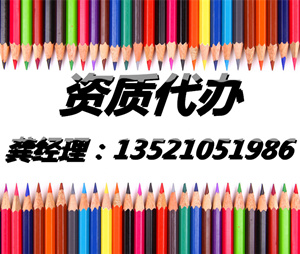 资质代办

龚经理：13521051986